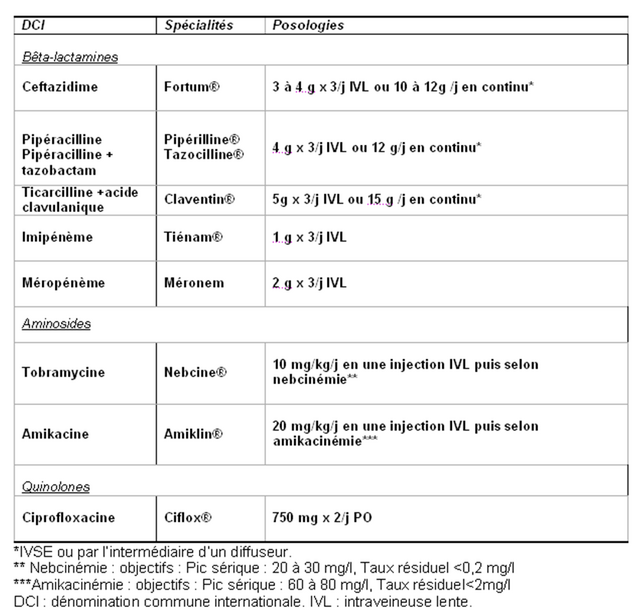 | DCI | Spécialités | Posologies |
|---|---|---|
| Bêta-lactamines | | |
| Ceftazidime | Fortum® | 3 à 4 g x 3/j IVL ou 10 à 12g /j en continu* |
| Pipéracilline Pipéracilline + tazobactam | Pipérilline® Tazocilline® | 4 g x 3/j IVL ou 12 g/j en continu* |
| Ticarcilline +acide clavulanique | Claventin® | 5g x 3/j IVL ou 15 g /j en continu* |
| Imipénème | Tiénam® | 1 g x 3/j IVL |
| Méropénème | Méronem | 2 g x 3/j IVL |
| Aminosides | | |
| Tobramycine | Nebcine® | 10 mg/kg/j en une injection IVL puis selon nebcinémie** |
| Amikacine | Amiklin® | 20 mg/kg/j en une injection IVL puis selon amikacinémie*** |
| Quinolones | | |
| Ciprofloxacine | Ciflox® | 750 mg x 2/j PO |

*IVSE ou par l'intermédiaire d'un diffuseur.
** Nebcinémie : objectifs : Pic sérique : 20 à 30 mg/l, Taux résiduel <0,2 mg/l
***Amikacinémie : objectifs : Pic sérique : 60 à 80 mg/l, Taux résiduel<2mg/l
DCI : dénomination commune internationale. IVL : intraveineuse lente.